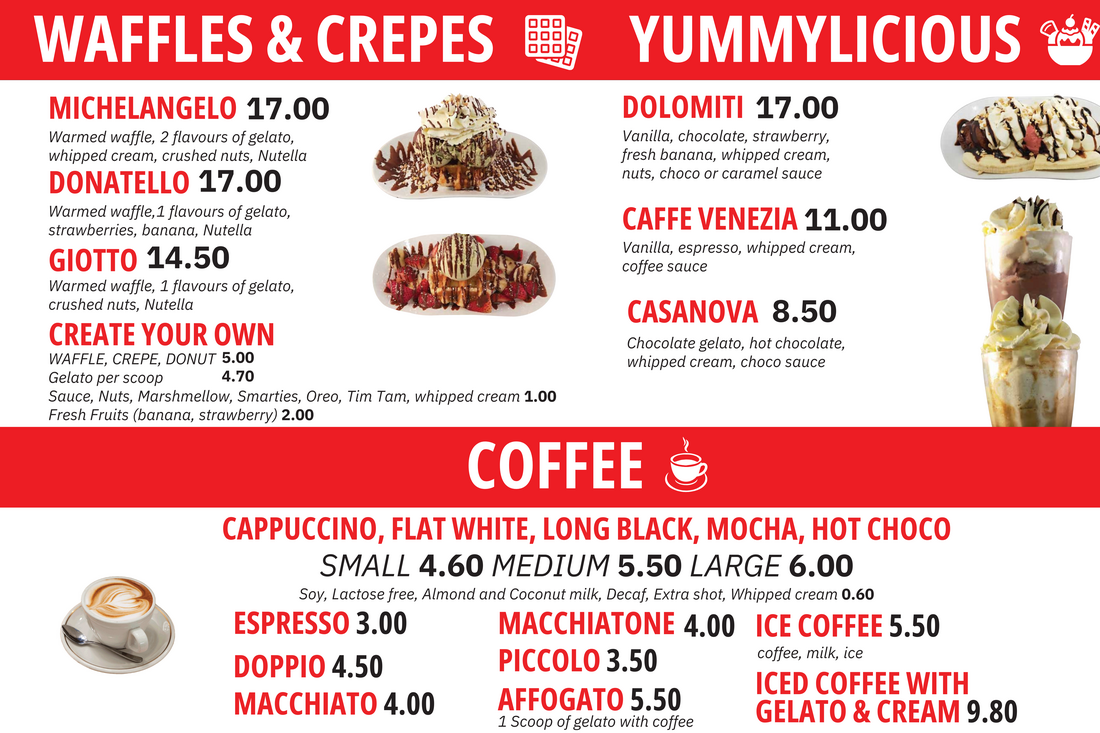 WAFFLES & CREPES

MICHELANGELO 17.00
Warmed waffle, 2 flavours of gelato, whipped cream, crushed nuts, Nutella

DONATELLO 17.00
Warmed waffle,1 flavours of gelato, strawberries, banana, Nutella

GIOTTO 14.50
Warmed waffle, 1 flavours of gelato, crushed nuts, Nutella

CREATE YOUR OWN
WAFFLE, CREPE, DONUT 5.00
Gelato per scoop 4.70
Sauce, Nuts, Marshmellow, Smarties, Oreo, Tim Tam, whipped cream 1.00
Fresh Fruits (banana, strawberry) 2.00

YUMMYLICIOUS

DOLOMITI 17.00
Vanilla, chocolate, strawberry, fresh banana, whipped cream, nuts, choco or caramel sauce

CAFFE VENEZIA 11.00
Vanilla, espresso, whipped cream, coffee sauce

CASANOVA 8.50
Chocolate gelato, hot chocolate, whipped cream, choco sauce

COFFEE

CAPPUCCINO, FLAT WHITE, LONG BLACK, MOCHA, HOT CHOCO
SMALL 4.60 MEDIUM 5.50 LARGE 6.00
Soy, Lactose free, Almond and Coconut milk, Decaf, Extra shot, Whipped cream 0.60

ESPRESSO 3.00
DOPPIO 4.50
MACCHIATO 4.00

MACCHIATONE 4.00
PICCOLO 3.50
AFFOGATO 5.50
1 Scoop of gelato with coffee

ICE COFFEE 5.50
coffee, milk, ice
ICED COFFEE WITH GELATO & CREAM 9.80